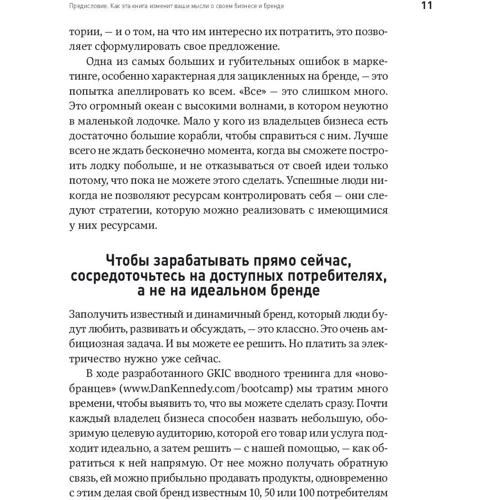 Предисловие. Как эта книга изменит ваши мысли о своем бизнесе и бренде

11

тории, — и о том, на что им интересно их потратить, это позволяет сформулировать свое предложение.

Одна из самых больших и губительных ошибок в маркетинге, особенно характерная для зацикленных на бренде, — это попытка апеллировать ко всем. «Все» — это слишком много. Это огромный океан с высокими волнами, в котором неуютно в маленькой лодочке. Мало у кого из владельцев бизнеса есть достаточно большие корабли, чтобы справиться с ним. Лучше всего не ждать бесконечно момента, когда вы сможете построить лодку побольше, и не отказываться от своей идеи только потому, что пока не можете этого сделать. Успешные люди никогда не позволяют ресурсам контролировать себя — они следуют стратегии, которую можно реализовать с имеющимися у них ресурсами.

Чтобы зарабатывать прямо сейчас, сосредоточьтесь на доступных потребителях, а не на идеальном бренде

Заполучить известный и динамичный бренд, который люди будут любить, развивать и обсуждать, — это классно. Это очень амбициозная задача. И вы можете ее решить. Но платить за электричество нужно уже сейчас.

В ходе разработанного GKIC вводного тренинга для «новобранцев» (www.DanKennedy.com/bootcamp) мы тратим много времени, чтобы выявить то, что вы можете сделать сразу. Почти каждый владелец бизнеса способен назвать небольшую, обозримую целевую аудиторию, которой его товар или услуга подходит идеально, а затем решить — с нашей помощью, — как обратиться к ней напрямую. От нее можно получать обратную связь, ей можно прибыльно продавать продукты, одновременно с этим делая свой бренд известным 10, 50 или 100 потребителям